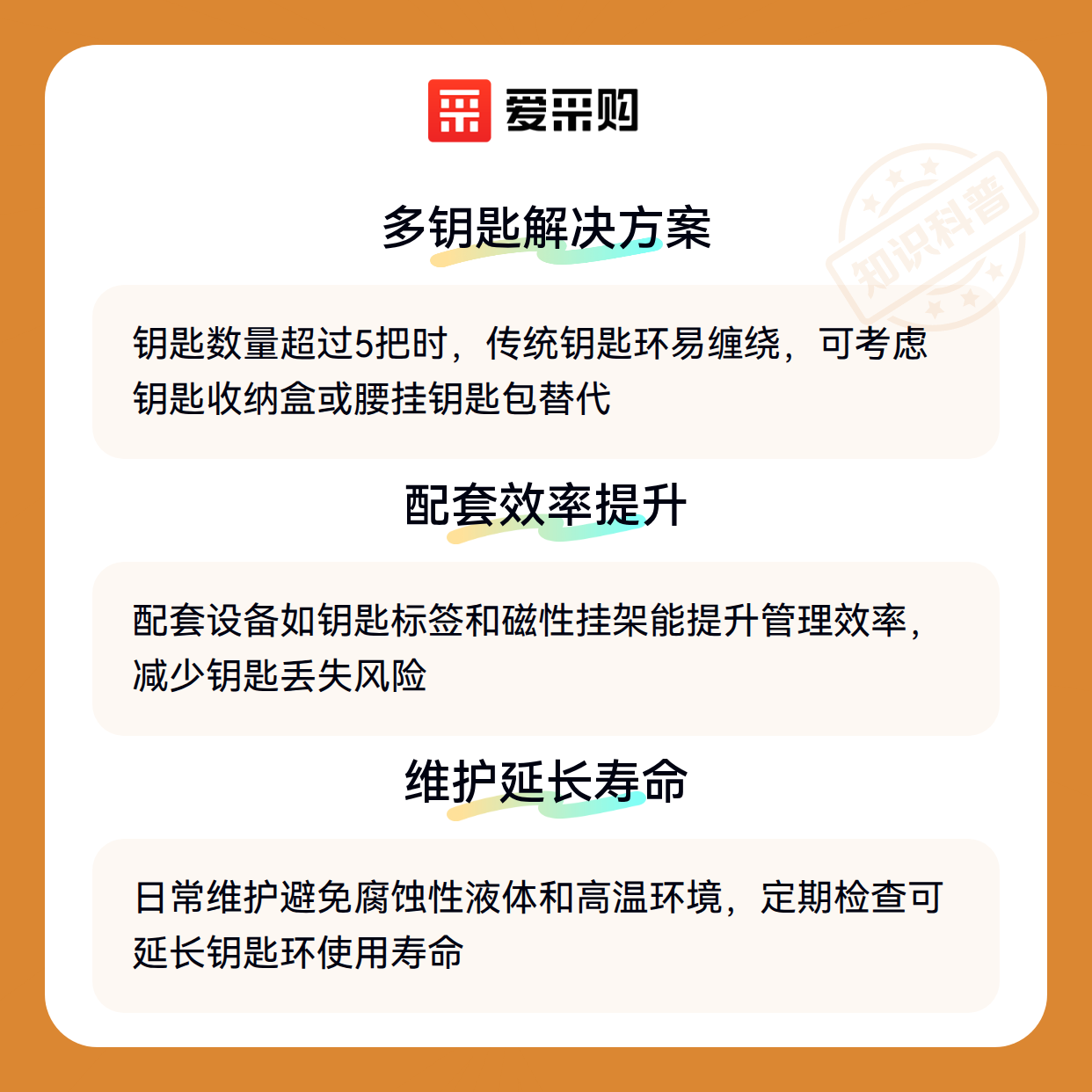 爱采购

多钥匙解决方案

钥匙数量超过5把时，传统钥匙环易缠绕，可考虑钥匙收纳盒或腰挂钥匙包替代

配套效率提升

配套设备如钥匙标签和磁性挂架能提升管理效率，减少钥匙丢失风险

维护延长寿命

日常维护避免腐蚀性液体和高温环境，定期检查可延长钥匙环使用寿命

知识科普